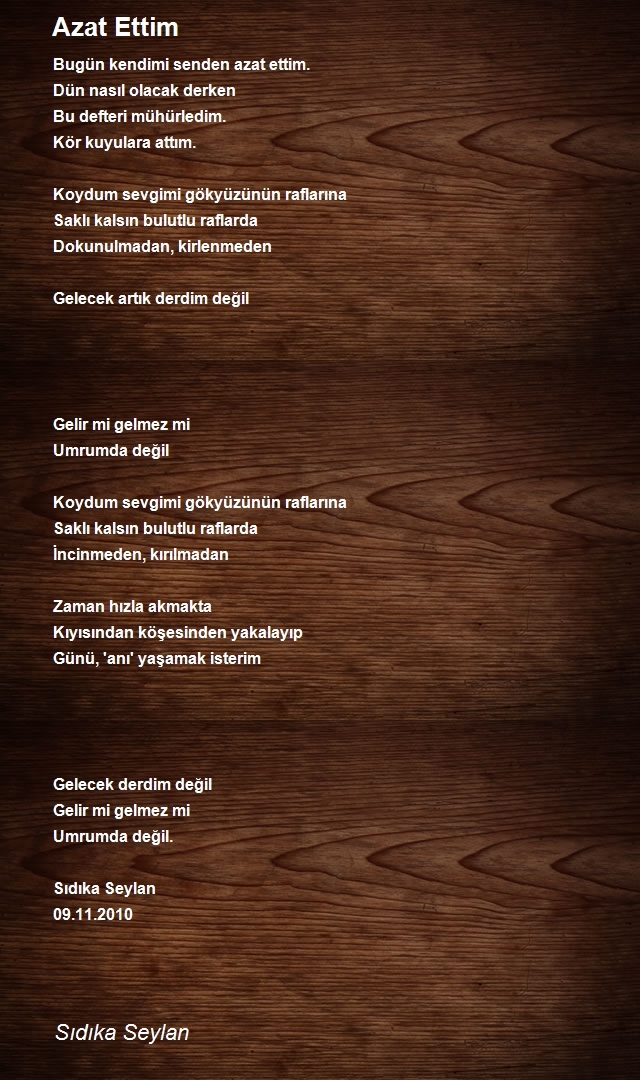 Azat Ettim

Bugün kendimi senden azat ettim.
Dün nasıl olacak derken
Bu defteri mühürledim.
Kör kuyulara attım.

Koydum sevgimi gökyüzünün raflarına
Saklı kalsın bulutlu raflarda
Dokunulmadan, kirlenmeden

Gelecek artık derdim değil

Gelir mi gelmez mi
Umrumda değil

Koydum sevgimi gökyüzünün raflarına
Saklı kalsın bulutlu raflarda
İncinmeden, kırılmadan

Zaman hızla akmakta
Kıyısından köşesinden yakalayıp
Günü, 'anı' yaşamak isterim

Gelecek derdim değil
Gelir mi gelmez mi
Umrumda değil.

Sıdıka Seylan
09.11.2010

Sıdıka Seylan